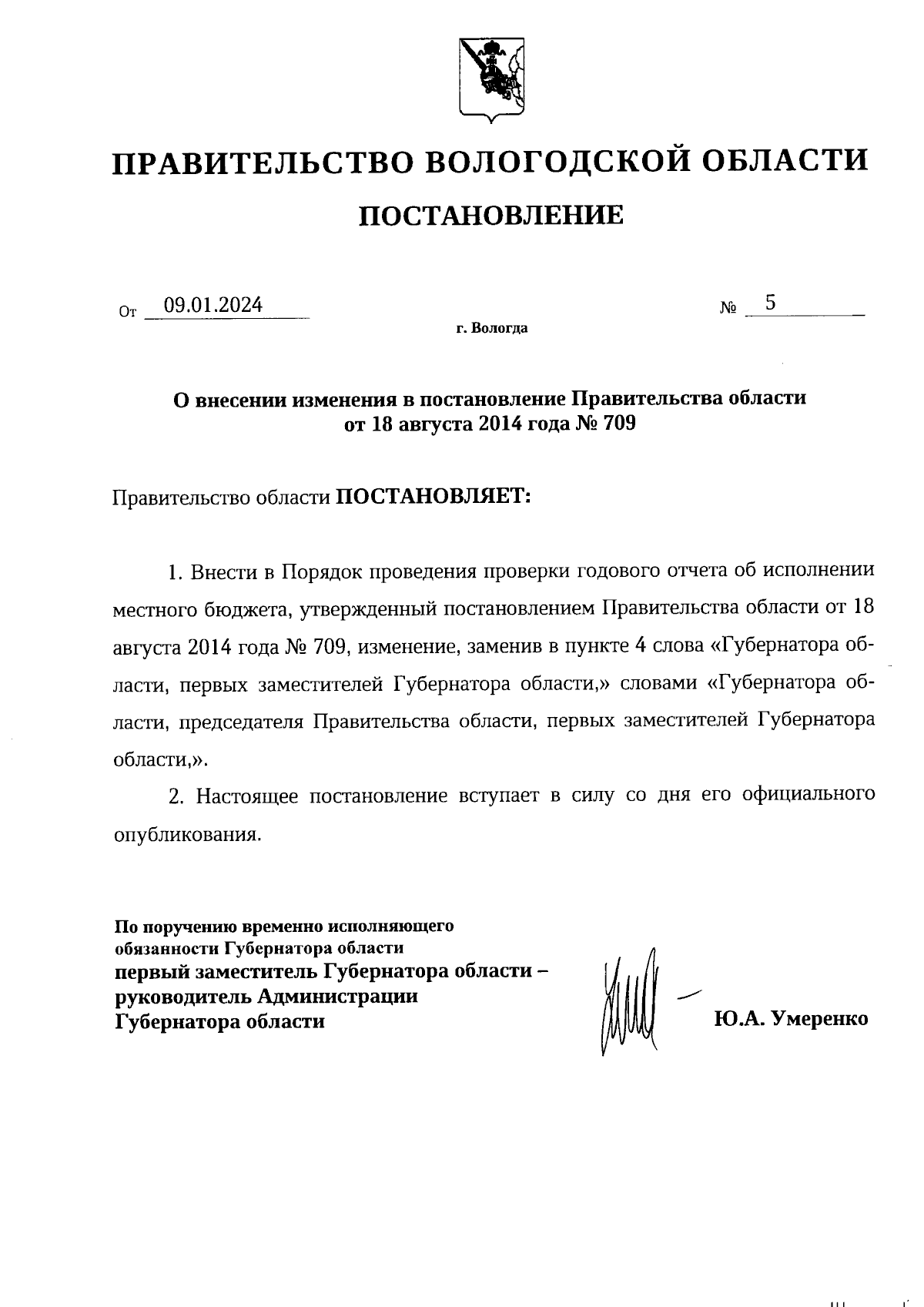 ПРАВИТЕЛЬСТВО ВОЛОГОДСКОЙ ОБЛАСТИ

ПОСТАНОВЛЕНИЕ

От 09.01.2024 № 5

г. Вологда

О внесении изменения в постановление Правительства области от 18 августа 2014 года № 709

Правительство области ПОСТАНОВЛЯЕТ:

1. Внести в Порядок проведения проверки годового отчета об исполнении местного бюджета, утвержденный постановлением Правительства области от 18 августа 2014 года № 709, изменение, заменив в пункте 4 слова «Губернатора области, первых заместителей Губернатора области,» словами «Губернатора области, председателя Правительства области, первых заместителей Губернатора области,».

2. Настоящее постановление вступает в силу со дня его официального опубликования.

По поручению временно исполняющего обязанности Губернатора области
первый заместитель Губернатора области – руководитель Администрации Губернатора области

Ю.А. Умеренко